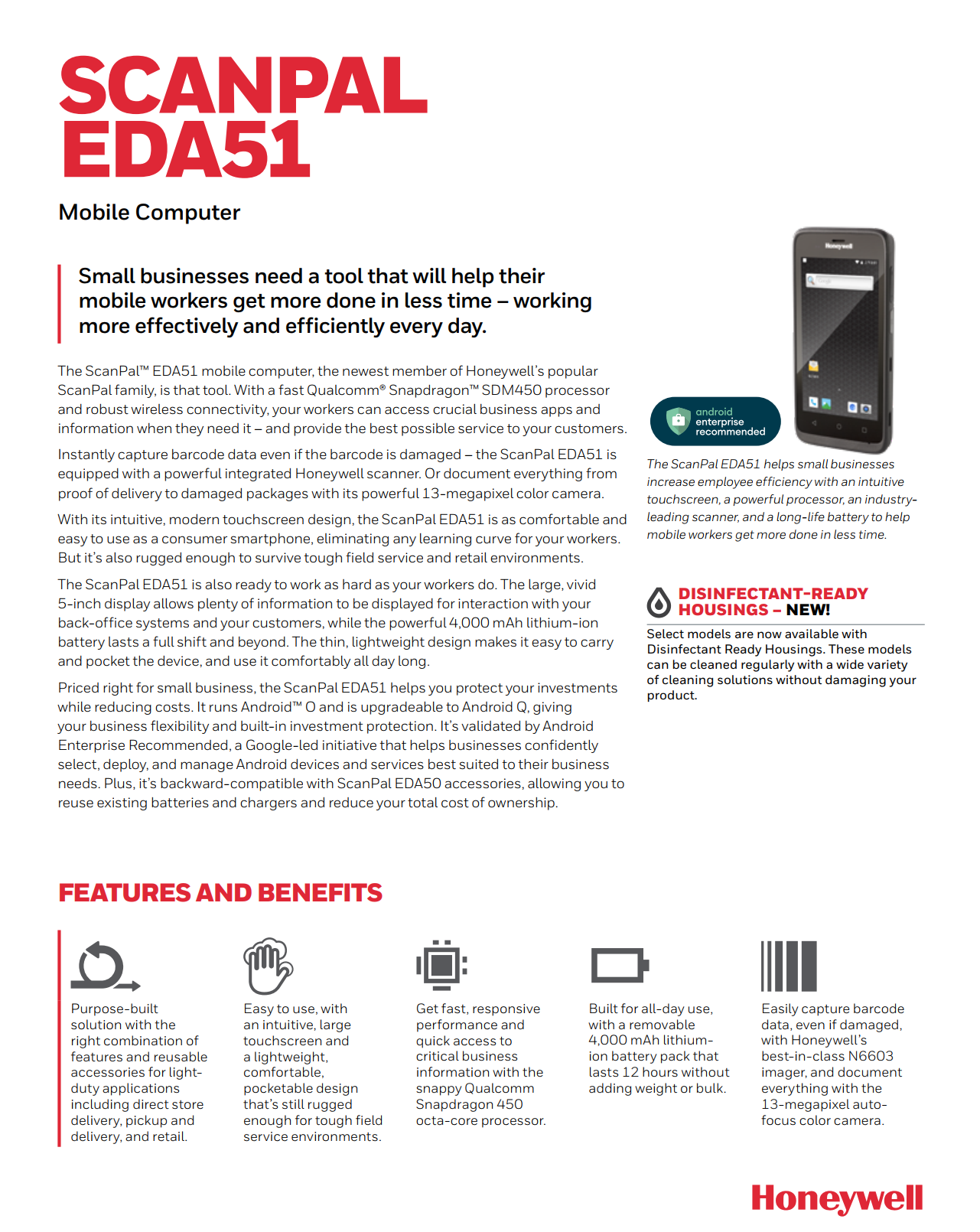 SCANPAL EDA51

Mobile Computer

Small businesses need a tool that will help their mobile workers get more done in less time – working more effectively and efficiently every day.

The ScanPal™ EDA51 mobile computer, the newest member of Honeywell's popular ScanPal family, is that tool. With a fast Qualcomm® Snapdragon™ SDM450 processor and robust wireless connectivity, your workers can access crucial business apps and information when they need it – and provide the best possible service to your customers.

Instantly capture barcode data even if the barcode is damaged – the ScanPal EDA51 is equipped with a powerful integrated Honeywell scanner. Or document everything from proof of delivery to damaged packages with its powerful 13-megapixel color camera.

With its intuitive, modern touchscreen design, the ScanPal EDA51 is as comfortable and easy to use as a consumer smartphone, eliminating any learning curve for your workers. But it's also rugged enough to survive tough field service and retail environments.

The ScanPal EDA51 is also ready to work as hard as your workers do. The large, vivid 5-inch display allows plenty of information to be displayed for interaction with your back-office systems and your customers, while the powerful 4,000 mAh lithium-ion battery lasts a full shift and beyond. The thin, lightweight design makes it easy to carry and pocket the device, and use it comfortably all day long.

Priced right for small business, the ScanPal EDA51 helps you protect your investments while reducing costs. It runs Android™ O and is upgradeable to Android Q, giving your business flexibility and built-in investment protection. It's validated by Android Enterprise Recommended, a Google-led initiative that helps businesses confidently select, deploy, and manage Android devices and services best suited to their business needs. Plus, it's backward-compatible with ScanPal EDA50 accessories, allowing you to reuse existing batteries and chargers and reduce your total cost of ownership.

Honeywell

android enterprise recommended

The ScanPal EDA51 helps small businesses increase employee efficiency with an intuitive touchscreen, a powerful processor, an industry-leading scanner, and a long-life battery to help mobile workers get more done in less time.

DISINFECTANT-READY HOUSINGS – NEW!

Select models are now available with Disinfectant Ready Housings. These models can be cleaned regularly with a wide variety of cleaning solutions without damaging your product.

FEATURES AND BENEFITS

Purpose-built solution with the right combination of features and reusable accessories for light-duty applications including direct store delivery, pickup and delivery, and retail.

Easy to use, with an intuitive, large touchscreen and a lightweight, comfortable, pocketable design that's still rugged enough for tough field service environments.

Get fast, responsive performance and quick access to critical business information with the snappy Qualcomm Snapdragon 450 octa-core processor.

Built for all-day use, with a removable 4,000 mAh lithium-ion battery pack that lasts 12 hours without adding weight or bulk.

Easily capture barcode data, even if damaged, with Honeywell's best-in-class N6603 imager, and document everything with the 13-megapixel auto-focus color camera.

Honeywell